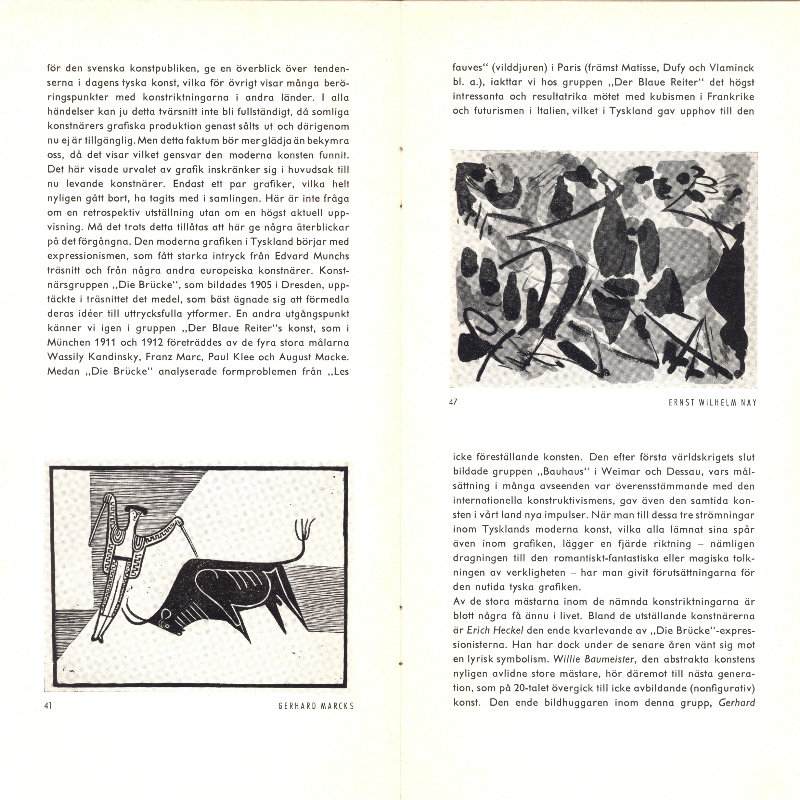 för den svenska konstpubliken, ge en överblick över tendenserna i dagens tyska konst, vilka för övrigt visar många beröringspunkter med konstriktningarna i andra länder. I alla händelser kan ju detta tvärsnitt inte bli fullständigt, då somliga konstnärers grafiska produktion genast sålts ut och därigenom nu ej är tillgänglig. Men detta faktum bör mer glädja än bekymra oss, då det visar vilket gensvar den moderna konsten funnit. Det här visade urvalet av grafik inskränker sig i huvudsak till nu levande konstnärer. Endast ett par grafiker, vilka helt nyligen gått bort, ha tagits med i samlingen. Här är inte fråga om en retrospektiv utställning utan om en högst aktuell uppvisning. Må det trots detta tillåtas att här ge några återblickar på det förgångna. Den moderna grafiken i Tyskland börjar med expressionismen, som fått starka intryck från Edvard Munchs träsnitt och från några andra europeiska konstnärer. Konstnärsgruppen „Die Brücke", som bildades 1905 i Dresden, upptäckte i träsnittet det medel, som bäst ägnade sig att förmedla deras idéer till uttrycksfulla ytformer. En andra utgångspunkt känner vi igen i gruppen „Der Blaue Reiter"s konst, som i München 1911 och 1912 företräddes av de fyra stora målarna Wassily Kandinsky, Franz Marc, Paul Klee och August Macke. Medan „Die Brücke" analyserade formproblemen från „Les

41 GERHARD MARCKS

fauves" (vilddjuren) i Paris (främst Matisse, Dufy och Vlaminck bl. a.), iakttar vi hos gruppen „Der Blaue Reiter" det högst intressanta och resultatrika mötet med kubismen i Frankrike och futurismen i Italien, vilket i Tyskland gav upphov till den

47 ERNST WILHELM NAY

icke föreställande konsten. Den efter första världskrigets slut bildade gruppen „Bauhaus" i Weimar och Dessau, vars målsättning i många avseenden var överensstämmande med den internationella konstruktivismens, gav även den samtida konsten i vårt land nya impulser. När man till dessa tre strömningar inom Tysklands moderna konst, vilka alla lämnat sina spår även inom grafiken, lägger en fjärde riktning – nämligen dragningen till den romantiskt-fantastiska eller magiska tolkningen av verkligheten – har man givit förutsättningarna för den nutida tyska grafiken.
Av de stora mästarna inom de nämnda konstriktningarna är blott några få ännu i livet. Bland de utställande konstnärerna är Erich Heckel den ende kvarlevande av „Die Brücke"-expressionisterna. Han har dock under de senare åren vänt sig mot en lyrisk symbolism. Willie Baumeister, den abstrakta konstens nyligen avlidne store mästare, hör däremot till nästa generation, som på 20-talet övergick till icke avbildande (nonfigurativ) konst. Den ende bildhuggaren inom denna grupp, Gerhard